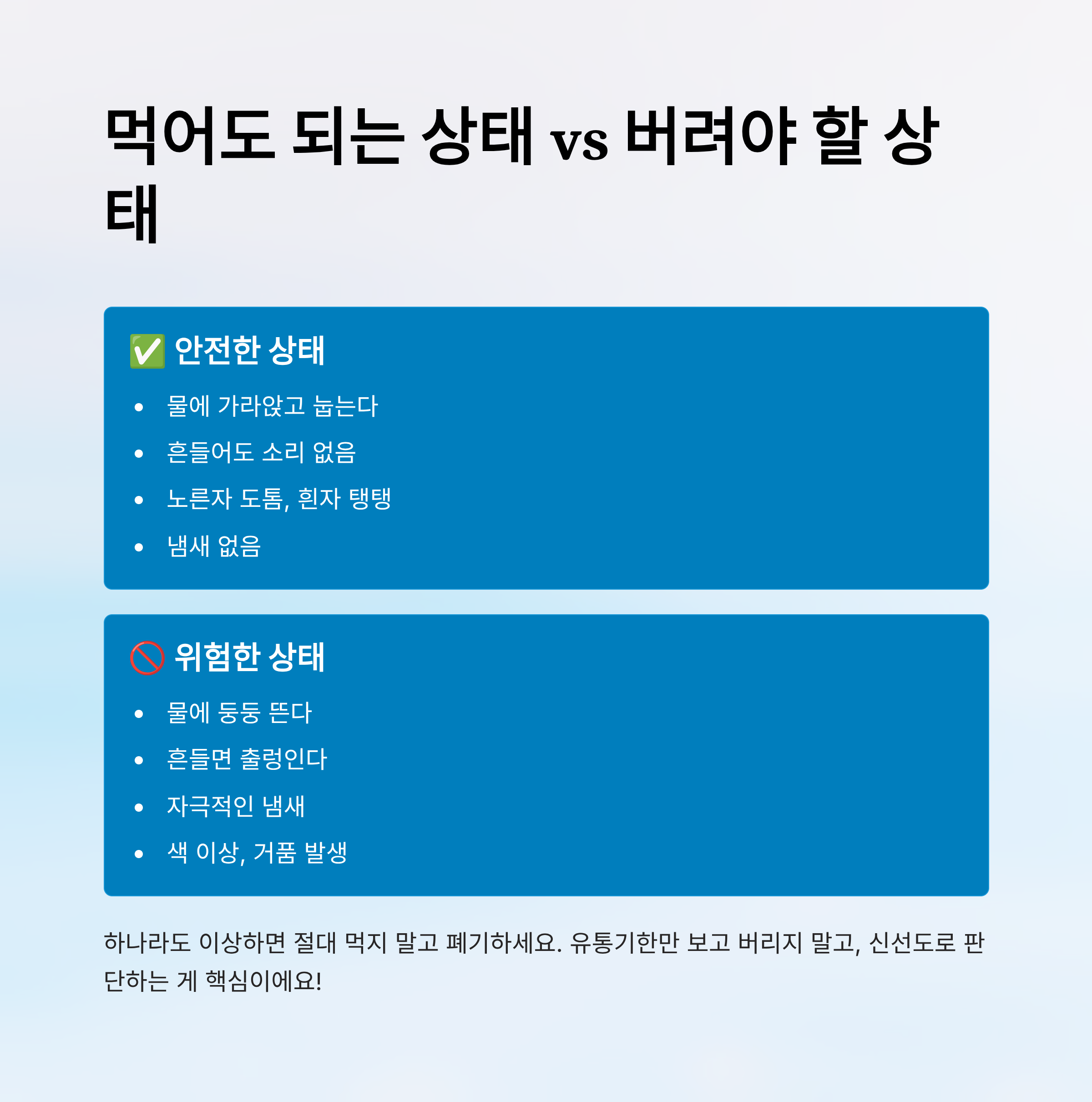 먹어도 되는 상태 vs 버려야 할 상태

✅ 안전한 상태

• 물에 가라앉고 눕는다
• 흔들어도 소리 없음
• 노른자 도톰, 흰자 탱탱
• 냄새 없음

🚫 위험한 상태

• 물에 둥둥 뜬다
• 흔들면 출렁인다
• 자극적인 냄새
• 색 이상, 거품 발생

하나라도 이상하면 절대 먹지 말고 폐기하세요. 유통기한만 보고 버리지 말고, 신선도로 판단하는 게 핵심이에요!